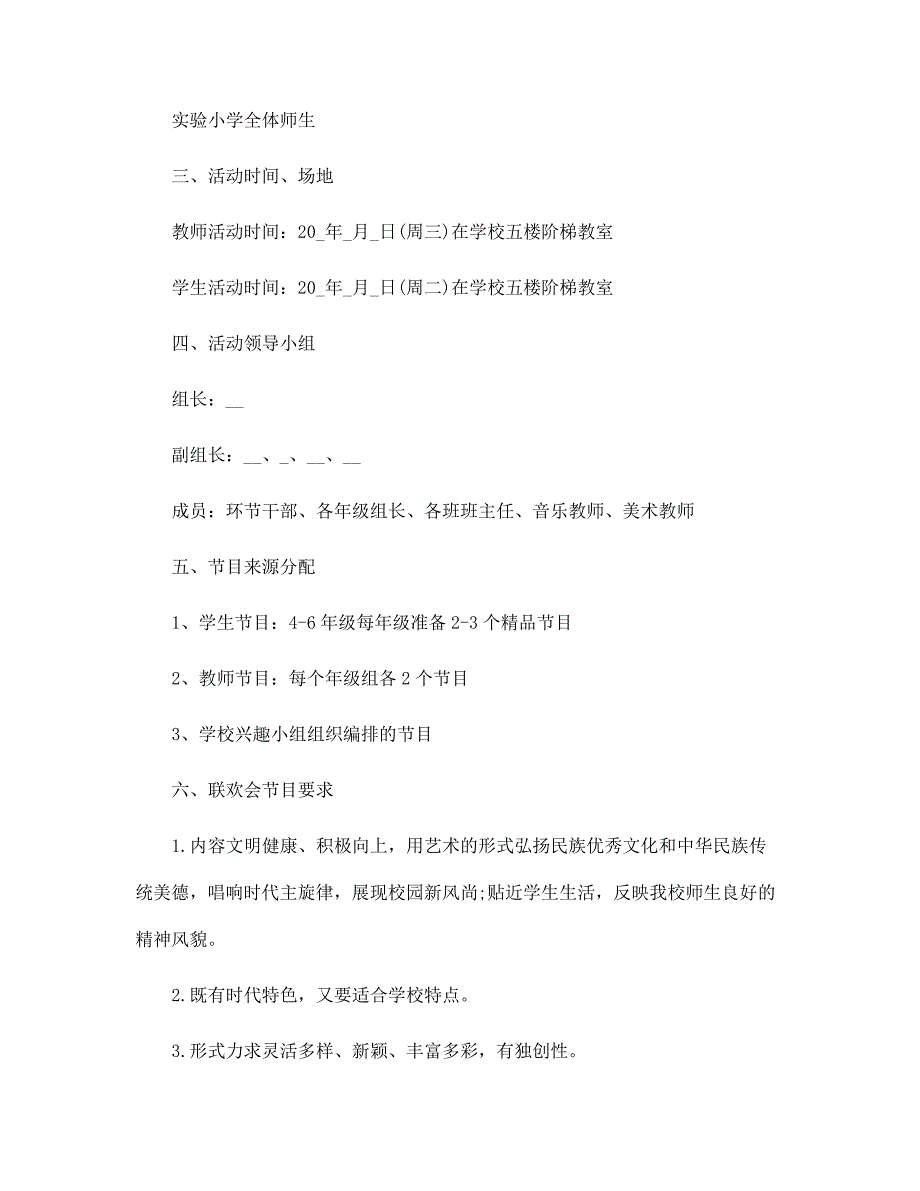 实验小学全体师生

三、活动时间、场地

教师活动时间：20_年_月_日(周三)在学校五楼阶梯教室

学生活动时间：20_年_月_日(周二)在学校五楼阶梯教室

四、活动领导小组

组长：__

副组长：__、_、__、__

成员：环节干部、各年级组长、各班班主任、音乐教师、美术教师

五、节目来源分配

1、学生节目：4-6年级每年级准备2-3个精品节目

2、教师节目：每个年级组各2个节目

3、学校兴趣小组组织编排的节目

六、联欢会节目要求

1.内容文明健康、积极向上，用艺术的形式弘扬民族优秀文化和中华民族传统美德，唱响时代主旋律，展现校园新风尚;贴近学生生活，反映我校师生良好的精神风貌。

2.既有时代特色，又要适合学校特点。

3.形式力求灵活多样、新颖、丰富多彩，有独创性。